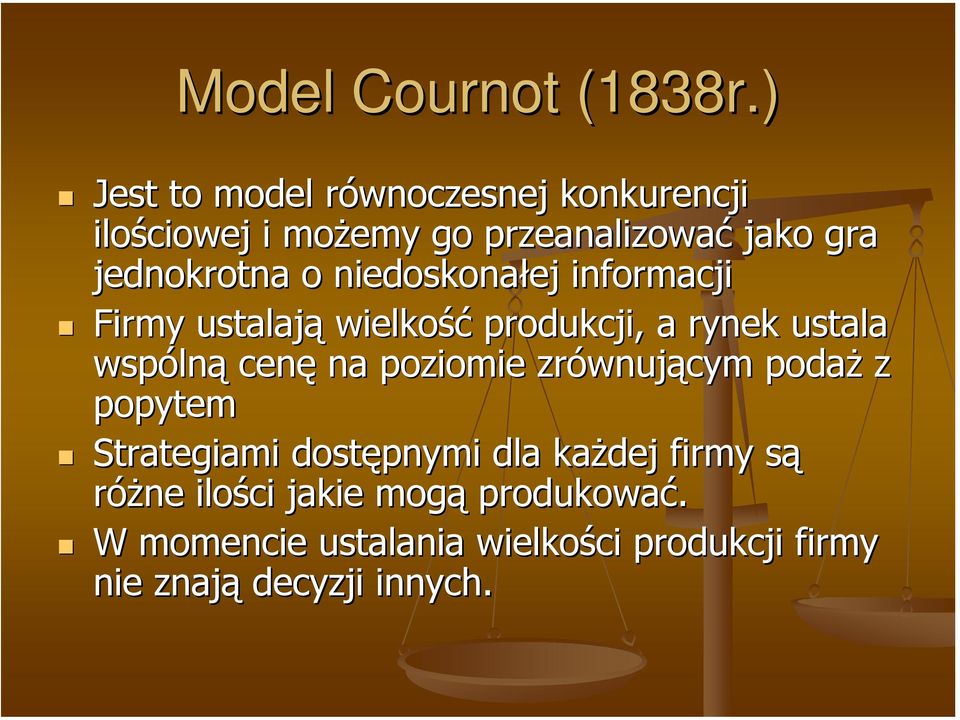 Model Cournot (1838r.)

Jest to model równoczesnej konkurencji ilościowej i możemy go przeanalizować jako gra jednokrotna o niedoskonałej informacji

Firmy ustalają wielkość produkcji, a rynek ustala wspólną cenę na poziomie zrównującym podaż z popytem

Strategiami dostępnymi dla każdej firmy są różne ilości jakie mogą produkować.

W momencie ustalania wielkości produkcji firmy nie znają decyzji innych.